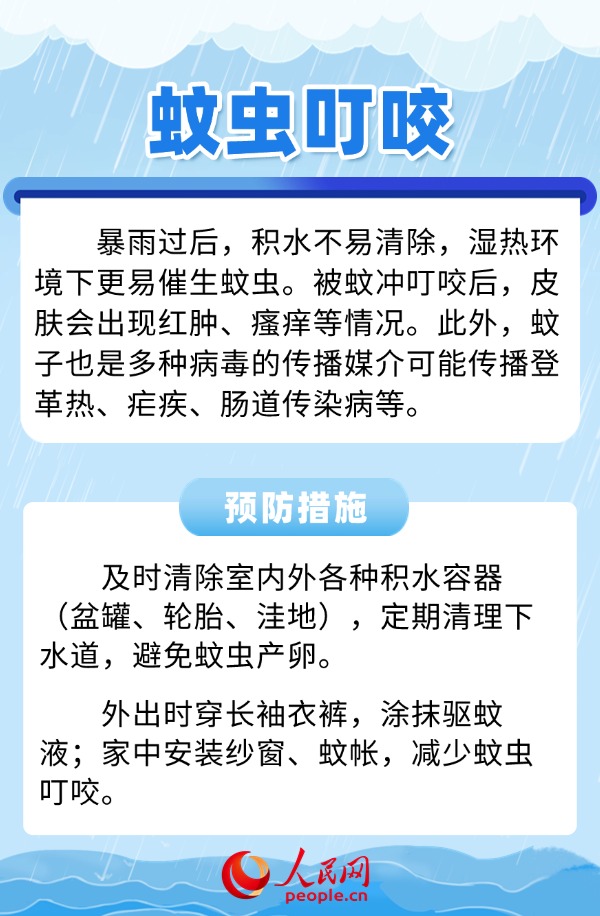 蚊虫叮咬

暴雨过后，积水不易清除，湿热环境下更易催生蚊虫。被蚊冲叮咬后，皮肤会出现红肿、瘙痒等情况。此外，蚊子也是多种病毒的传播媒介可能传播登革热、疟疾、肠道传染病等。

预防措施

及时清除室内外各种积水容器（盆罐、轮胎、洼地），定期清理下水道，避免蚊虫产卵。

外出时穿长袖衣裤，涂抹驱蚊液；家中安装纱窗、蚊帐，减少蚊虫叮咬。

人民网
people.cn